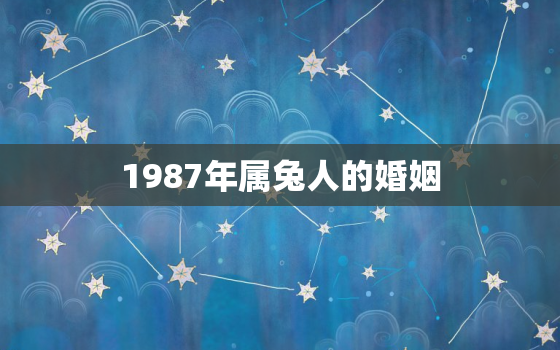 1987年属兔人的婚姻